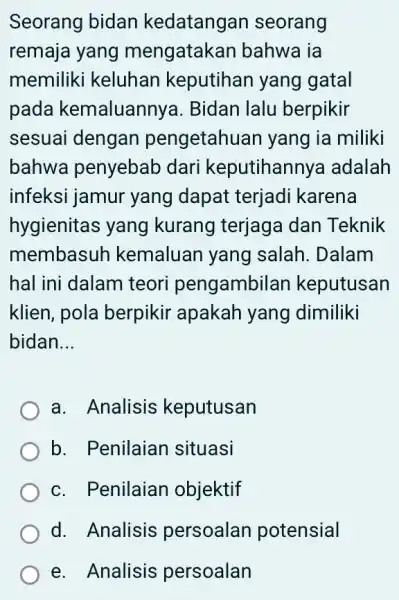 Seorang bidan kedatangan seorang remaja yang mengatakan bahwa ia memiliki keluhan keputihan yang gatal pada kemaluannya. Bidan lalu berpikir sesuai dengan pengetahuan yang ia miliki bahwa penyebab dari keputihannya adalah infeksi jamur yang dapat terjadi karena hygienitas yang kurang terjaga dan Teknik membasuh kemaluan yang salah. Dalam hal ini dalam teori pengambilan keputusan klien, pola berpikir apakah yang dimiliki bidan...

a. Analisis keputusan
b. Penilaian situasi
c. Penilaian objektif
d. Analisis persoalan potensial
e. Analisis persoalan